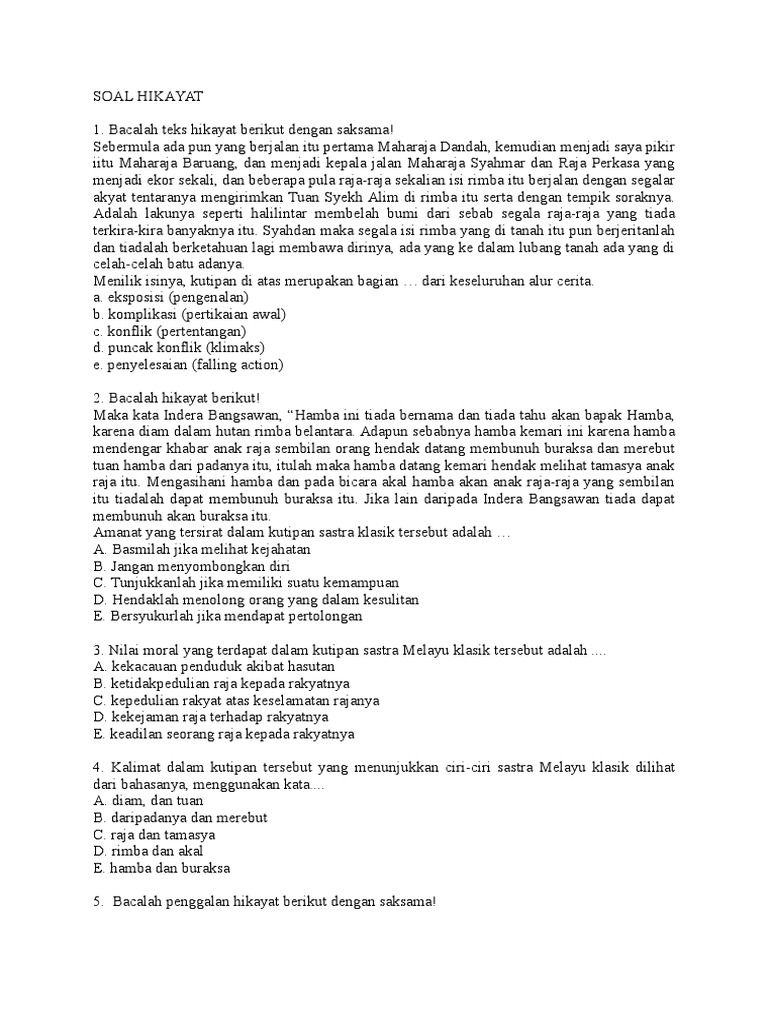 SOAL HIKAYAT

1. Bacalah teks hikayat berikut dengan saksama!
Sebermula ada pun yang berjalan itu pertama Maharaja Dandah, kemudian menjadi saya pikir iitu Maharaja Baruang, dan menjadi kepala jalan Maharaja Syahmar dan Raja Perkasa yang menjadi ekor sekali, dan beberapa pula raja-raja sekalian isi rimba itu berjalan dengan segalar akyat tentaranya mengirimkan Tuan Syekh Alim di rimba itu serta dengan tempik soraknya. Adalah lakunya seperti halilintar membelah bumi dari sebab segala raja-raja yang tiada terkira-kira banyaknya itu. Syahdan maka segala isi rimba yang di tanah itu pun berjeritanlah dan tiadalah berketahuan lagi membawa dirinya, ada yang ke dalam lubang tanah ada yang di celah-celah batu adanya.
Menilik isinya, kutipan di atas merupakan bagian … dari keseluruhan alur cerita.
a. eksposisi (pengenalan)
b. komplikasi (pertikaian awal)
c. konflik (pertentangan)
d. puncak konflik (klimaks)
e. penyelesaian (falling action)

2. Bacalah hikayat berikut!
Maka kata Indera Bangsawan, “Hamba ini tiada bernama dan tiada tahu akan bapak Hamba, karena diam dalam hutan rimba belantara. Adapun sebabnya hamba kemari ini karena hamba mendengar khabar anak raja sembilan orang hendak datang membunuh buraksa dan merebut tuan hamba dari padanya itu, itulah maka hamba datang kemari hendak melihat tamasya anak raja itu. Mengasihani hamba dan pada bicara akal hamba akan anak raja-raja yang sembilan itu tiadalah dapat membunuh buraksa itu. Jika lain daripada Indera Bangsawan tiada dapat membunuh akan buraksa itu.
Amanat yang tersirat dalam kutipan sastra klasik tersebut adalah …
A. Basmilah jika melihat kejahatan
B. Jangan menyombongkan diri
C. Tunjukkanlah jika memiliki suatu kemampuan
D. Hendaklah menolong orang yang dalam kesulitan
E. Bersyukurlah jika mendapat pertolongan

3. Nilai moral yang terdapat dalam kutipan sastra Melayu klasik tersebut adalah ….
A. kekacauan penduduk akibat hasutan
B. ketidakpedulian raja kepada rakyatnya
C. kepedulian rakyat atas keselamatan rajanya
D. kekejaman raja terhadap rakyatnya
E. keadilan seorang raja kepada rakyatnya

4. Kalimat dalam kutipan tersebut yang menunjukkan ciri-ciri sastra Melayu klasik dilihat dari bahasanya, menggunakan kata….
A. diam, dan tuan
B. daripadanya dan merebut
C. raja dan tamasya
D. rimba dan akal
E. hamba dan buraksa

5. Bacalah penggalan hikayat berikut dengan saksama!